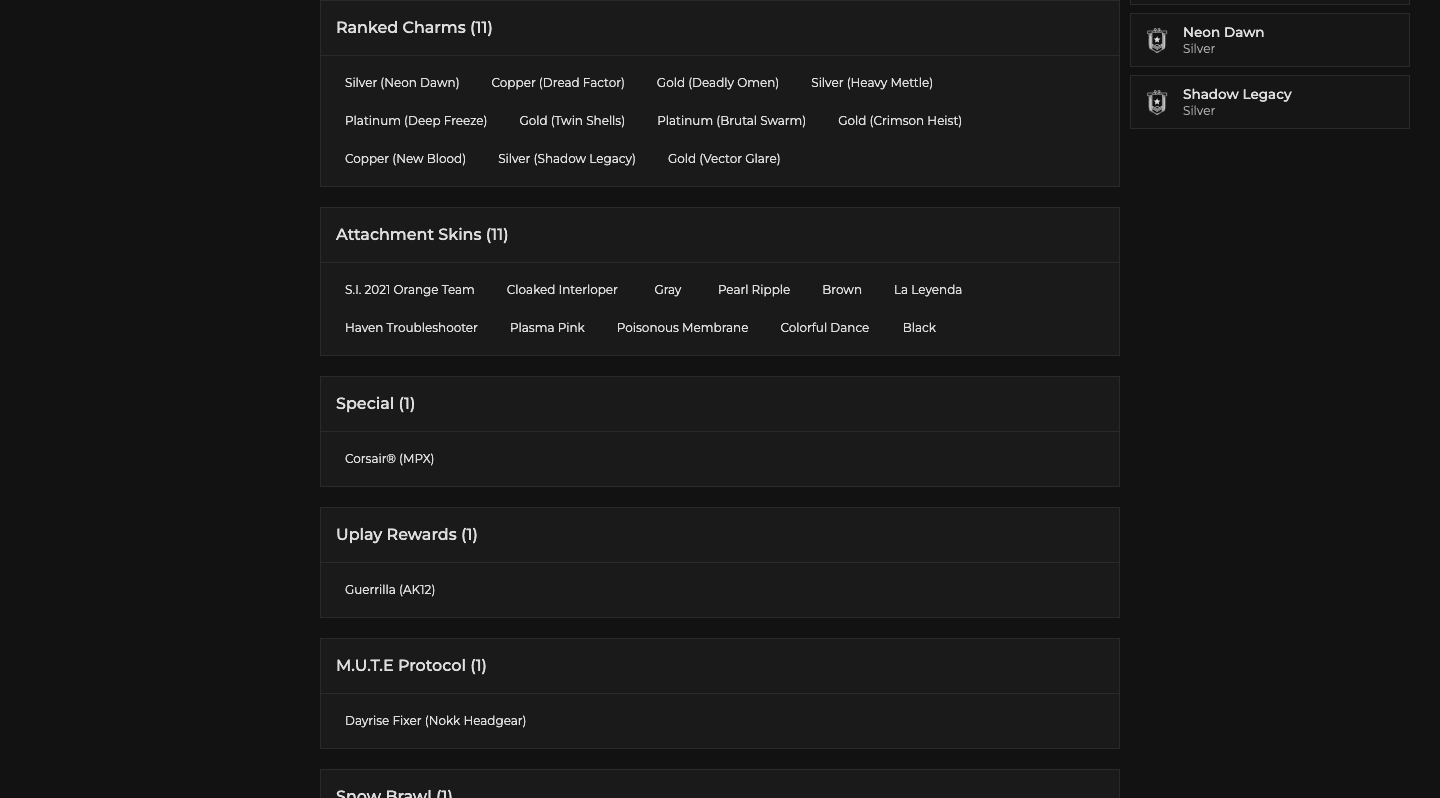 Ranked Charms (11)

Silver (Neon Dawn) Copper (Dread Factor) Gold (Deadly Omen) Silver (Heavy Mettle)
Platinum (Deep Freeze) Gold (Twin Shells) Platinum (Brutal Swarm) Gold (Crimson Heist)
Copper (New Blood) Silver (Shadow Legacy) Gold (Vector Glare)

Attachment Skins (11)

S.I. 2021 Orange Team Cloaked Interloper Gray Pearl Ripple Brown La Leyenda
Haven Troubleshooter Plasma Pink Poisonous Membrane Colorful Dance Black

Special (1)

Corsair® (MPX)

Uplay Rewards (1)

Guerrilla (AK12)

M.U.T.E Protocol (1)

Dayrise Fixer (Nokk Headgear)

Snow Brawl (1)

Neon Dawn
Silver

Shadow Legacy
Silver